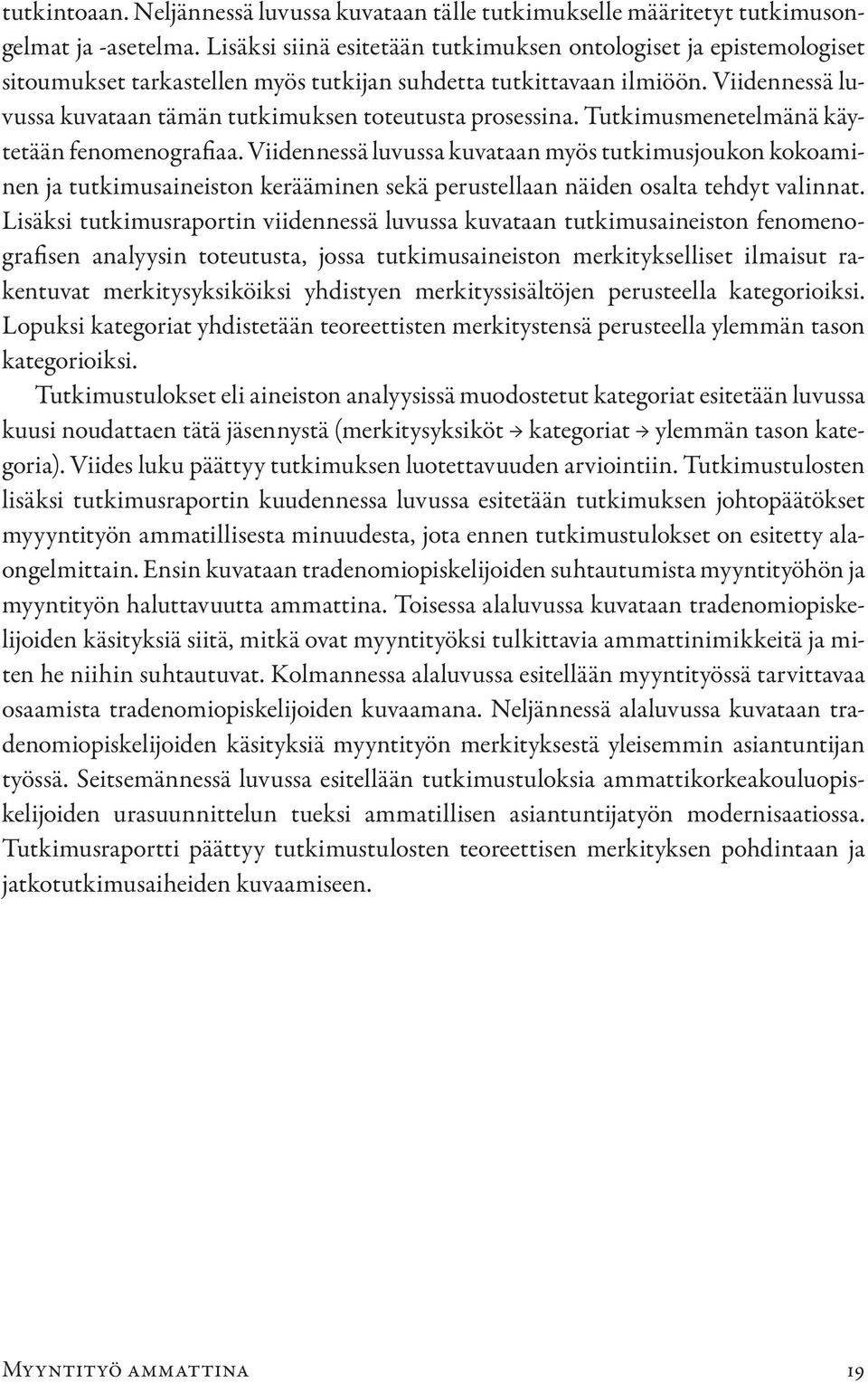 tutkintoaan. Neljännessä luvussa kuvataan tälle tutkimukselle määritetyt tutkimusongelmat ja -asetelma. Lisäksi siinä esitetään tutkimuksen ontologiset ja epistemologiset sitoumukset tarkastellen myös tutkijan suhdetta tutkittavaan ilmiöön. Viidennessä luvussa kuvataan tämän tutkimuksen toteutusta prosessina. Tutkimusmenetelmänä käytetään fenomenografiaa. Viidennessä luvussa kuvataan myös tutkimusjoukon kokoaminen ja tutkimusaineiston kerääminen sekä perustellaan näiden osalta tehdyt valinnat. Lisäksi tutkimusraportin viidennessä luvussa kuvataan tutkimusaineiston fenomenografisen analyysin toteutusta, jossa tutkimusaineiston merkitykselliset ilmaisut rakentuvat merkitysyksiköiksi yhdistyen merkityssisältöjen perusteella kategorioiksi. Lopuksi kategoriat yhdistetään teoreettisten merkitystensä perusteella ylemmän tason kategorioiksi.

Tutkimustulokset eli aineiston analyysissä muodostetut kategoriat esitetään luvussa kuusi noudattaen tätä jäsennystä (merkitysyksiköt → kategoriat → ylemmän tason kategoria). Viides luku päättyy tutkimuksen luotettavuuden arviointiin. Tutkimustulosten lisäksi tutkimusraportin kuudennessa luvussa esitetään tutkimuksen johtopäätökset myyyntityön ammatillisesta minuudesta, jota ennen tutkimustulokset on esitetty alaongelmittain. Ensin kuvataan tradenomiopiskelijoiden suhtautumista myyntityöhön ja myyntityön haluttavuutta ammattina. Toisessa alaluvussa kuvataan tradenomiopiskelijoiden käsityksiä siitä, mitkä ovat myyntityöksi tulkittavia ammattinimikkeitä ja miten he niihin suhtautuvat. Kolmannessa alaluvussa esitellään myyntityössä tarvittavaa osaamista tradenomiopiskelijoiden kuvaamana. Neljännessä alaluvussa kuvataan tradenomiopiskelijoiden käsityksiä myyntityön merkityksestä yleisemmin asiantuntijan työssä. Seitsemännessä luvussa esitellään tutkimustuloksia ammattikorkeakouluopiskelijoiden urasuunnittelun tueksi ammatillisen asiantuntijatyön modernisaatiossa. Tutkimusraportti päättyy tutkimustulosten teoreettisen merkityksen pohdintaan ja jatkotutkimusaiheiden kuvaamiseen.

Myyntityö ammattina 19